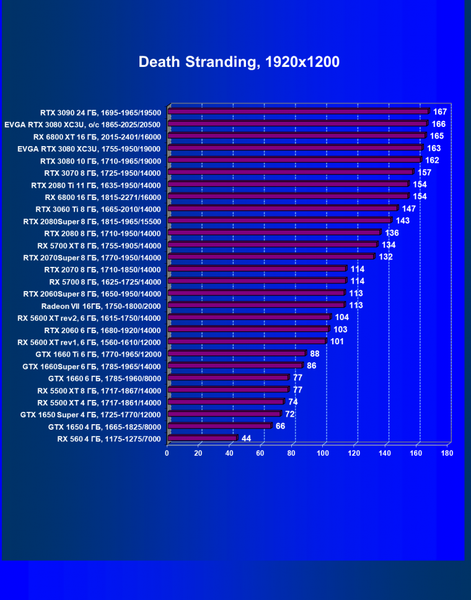 Death Stranding, 1920x1200

RTX 3090 24 ГБ, 1695-1965/19500 167
EVGA RTX 3080 XC3U, o/c 1865-2025/20500 166
RX 6800 XT 16 ГБ, 2015-2401/16000 165
EVGA RTX 3080 XC3U, 1755-1950/19000 163
RTX 3080 10 ГБ, 1710-1965/19000 162
RTX 3070 8 ГБ, 1725-1950/14000 157
RTX 2080 Ti 11 ГБ, 1635-1950/14000 154
RX 6800 16 ГБ, 1815-2271/16000 154
RTX 3060 Ti 8 ГБ, 1665-2010/14000 147
RTX 2080Super 8 ГБ, 1815-1965/15500 143
RTX 2080 8 ГБ, 1710-1950/14000 136
RX 5700 XT 8 ГБ, 1755-1905/14000 134
RTX 2070Super 8 ГБ, 1770-1950/14000 132
RTX 2070 8 ГБ, 1710-1850/14000 114
RX 5700 8 ГБ, 1625-1725/14000 114
RTX 2060Super 8 ГБ, 1650-1950/14000 113
Radeon VII 16ГБ, 1750-1800/2000 113
RX 5600 XT rev2, 6 ГБ, 1615-1750/14000 104
RTX 2060 6 ГБ, 1680-1920/14000 103
RX 5600 XT rev1, 6 ГБ, 1560-1610/12000 101
GTX 1660 Ti 6 ГБ, 1770-1965/12000 88
GTX 1660Super 6 ГБ, 1785-1965/14000 86
GTX 1660 6 ГБ, 1785-1960/8000 77
RX 5500 XT 8 ГБ, 1717-1867/14000 77
RX 5500 XT 4 ГБ, 1717-1861/14000 74
GTX 1650 Super 4 ГБ, 1725-1770/12000 72
GTX 1650 4 ГБ, 1665-1825/8000 66
RX 560 4 ГБ, 1175-1275/7000 44

0 20 40 60 80 100 120 140 160 180